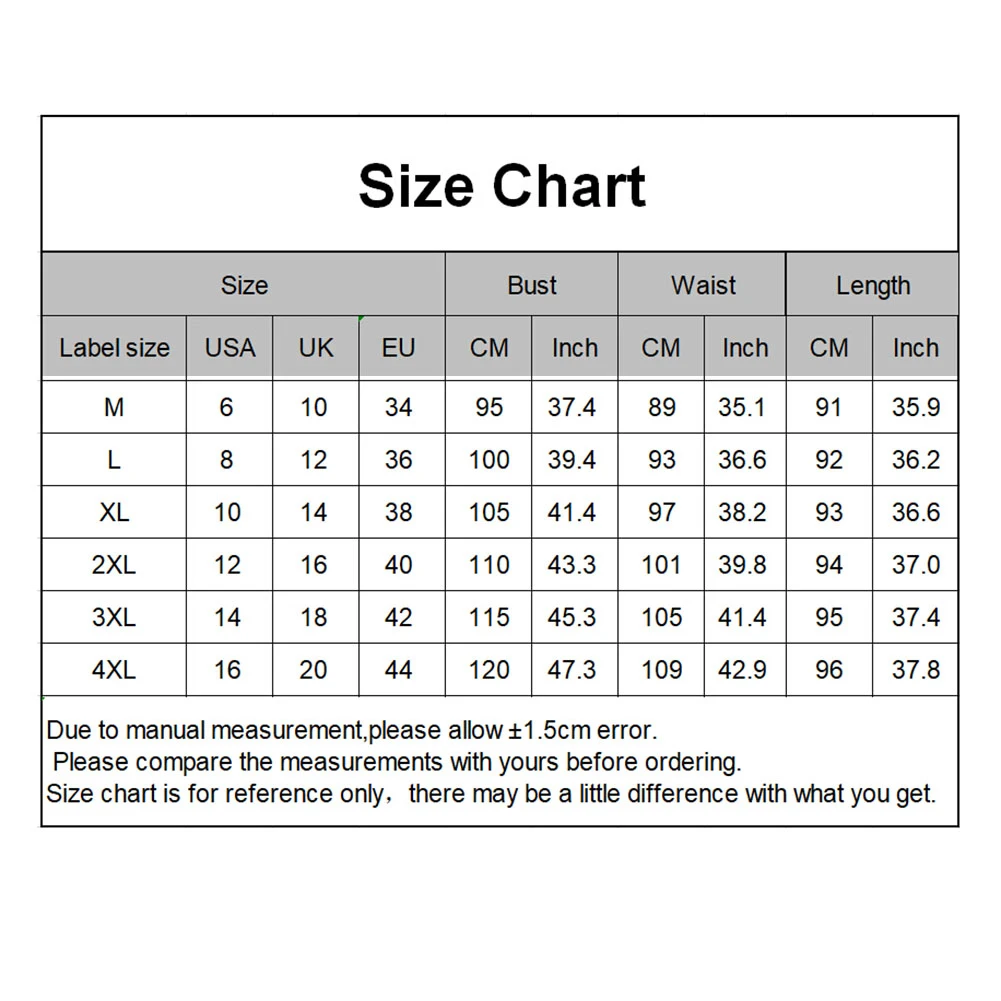 Size Chart

| Size | | | | Bust | | Waist | | Length | |
|---|---|---|---|---|---|---|---|---|---|
| Label size | USA | UK | EU | CM | Inch | CM | Inch | CM | Inch |
| M | 6 | 10 | 34 | 95 | 37.4 | 89 | 35.1 | 91 | 35.9 |
| L | 8 | 12 | 36 | 100 | 39.4 | 93 | 36.6 | 92 | 36.2 |
| XL | 10 | 14 | 38 | 105 | 41.4 | 97 | 38.2 | 93 | 36.6 |
| 2XL | 12 | 16 | 40 | 110 | 43.3 | 101 | 39.8 | 94 | 37.0 |
| 3XL | 14 | 18 | 42 | 115 | 45.3 | 105 | 41.4 | 95 | 37.4 |
| 4XL | 16 | 20 | 44 | 120 | 47.3 | 109 | 42.9 | 96 | 37.8 |

Due to manual measurement,please allow ±1.5cm error.
Please compare the measurements with yours before ordering.
Size chart is for reference only, there may be a little difference with what you get.